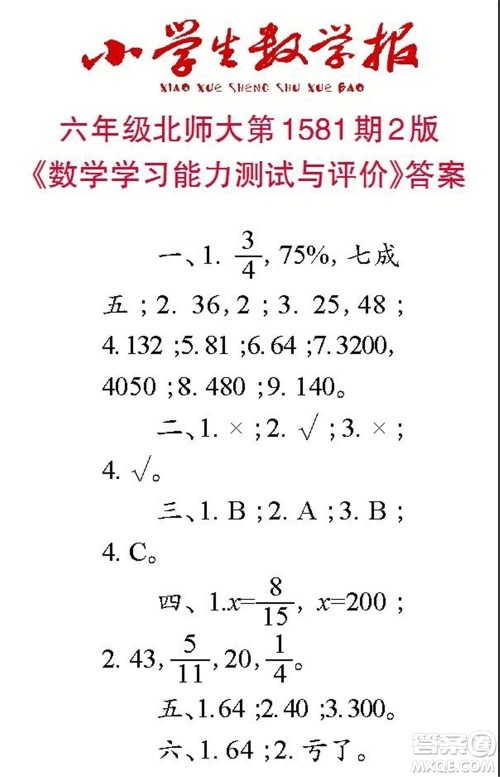 小学生数学报
XIAO XUE SHENG SHU XUE BAO
六年级北师大第1581期2版
《数学学习能力测试与评价》答案

一、1. $\frac{3}{4}$, 75%, 七成五；2. 36, 2；3. 25, 48；4. 132；5. 81；6. 64；7. 3200, 4050；8. 480；9. 140。

二、1. ×；2. √；3. ×；4. √。

三、1. B；2. A；3. B；4. C。

四、1. $x=\frac{8}{15}$, $x=200$；2. 43, $\frac{5}{11}$, 20, $\frac{1}{4}$。

五、1. 64；2. 40；3. 300。

六、1. 64；2. 亏了。

答案圈
MXQE.COM